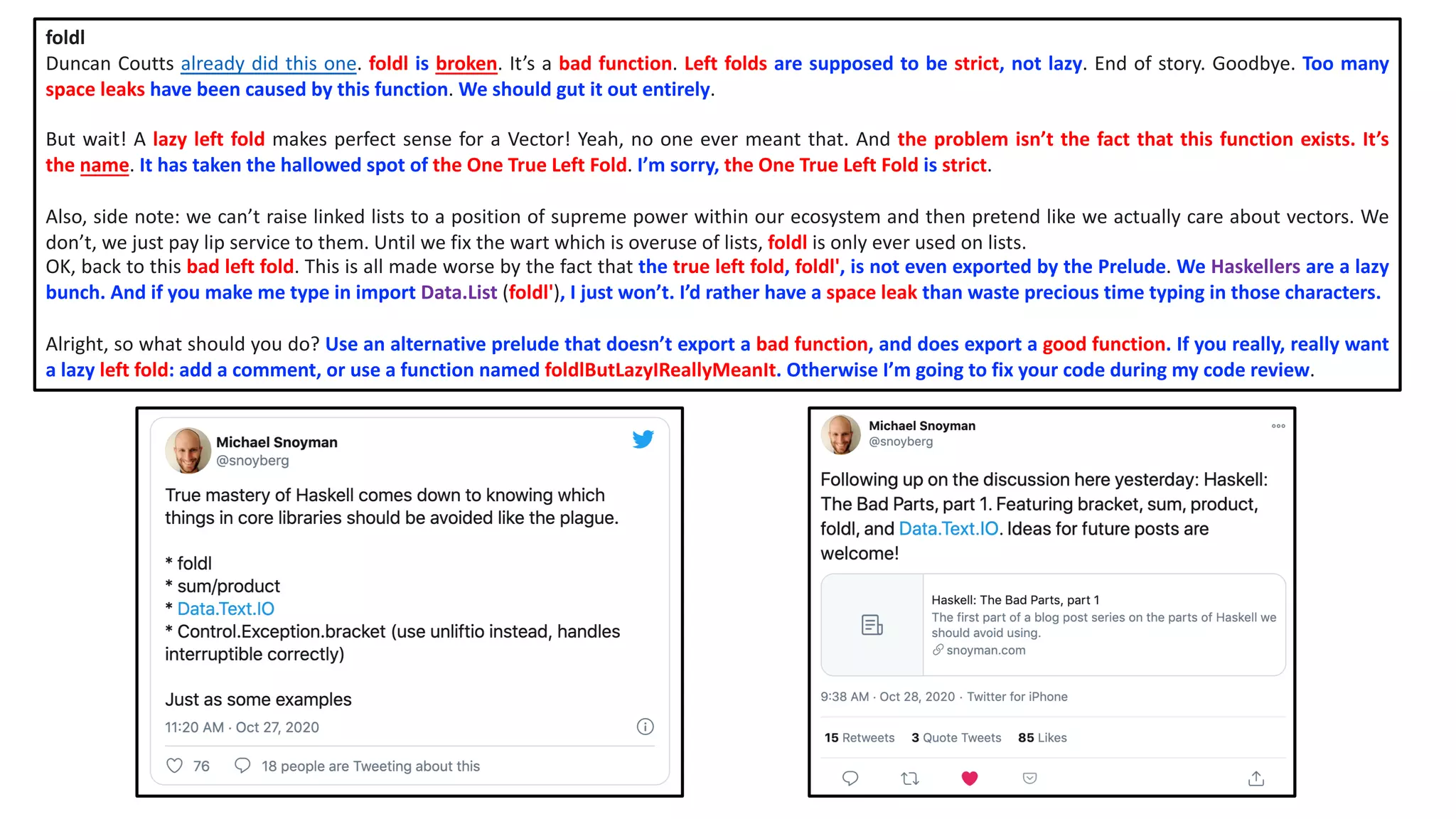 foldl
Duncan Coutts already did this one. foldl is broken. It's a bad function. Left folds are supposed to be strict, not lazy. End of story. Goodbye. Too many space leaks have been caused by this function. We should gut it out entirely.

But wait! A lazy left fold makes perfect sense for a Vector! Yeah, no one ever meant that. And the problem isn't the fact that this function exists. It's the name. It has taken the hallowed spot of the One True Left Fold. I'm sorry, the One True Left Fold is strict.

Also, side note: we can't raise linked lists to a position of supreme power within our ecosystem and then pretend like we actually care about vectors. We don't, we just pay lip service to them. Until we fix the wart which is overuse of lists, foldl is only ever used on lists.
OK, back to this bad left fold. This is all made worse by the fact that the true left fold, foldl', is not even exported by the Prelude. We Haskellers are a lazy bunch. And if you make me type in import Data.List (foldl'), I just won't. I'd rather have a space leak than waste precious time typing in those characters.

Alright, so what should you do? Use an alternative prelude that doesn't export a bad function, and does export a good function. If you really, really want a lazy left fold: add a comment, or use a function named foldlButLazyIReallyMeanIt. Otherwise I'm going to fix your code during my code review.

Michael Snoyman
@snoyberg

True mastery of Haskell comes down to knowing which things in core libraries should be avoided like the plague.

* foldl
* sum/product
* Data.Text.IO
* Control.Exception.bracket (use unliftio instead, handles interruptible correctly)

Just as some examples

11:20 AM · Oct 27, 2020

76   18 people are Tweeting about this

Michael Snoyman
@snoyberg

Following up on the discussion here yesterday: Haskell: The Bad Parts, part 1. Featuring bracket, sum, product, foldl, and Data.Text.IO. Ideas for future posts are welcome!

Haskell: The Bad Parts, part 1
The first part of a blog post series on the parts of Haskell we should avoid using.
snoyman.com

9:38 AM · Oct 28, 2020 · Twitter for iPhone

15 Retweets 3 Quote Tweets 85 Likes